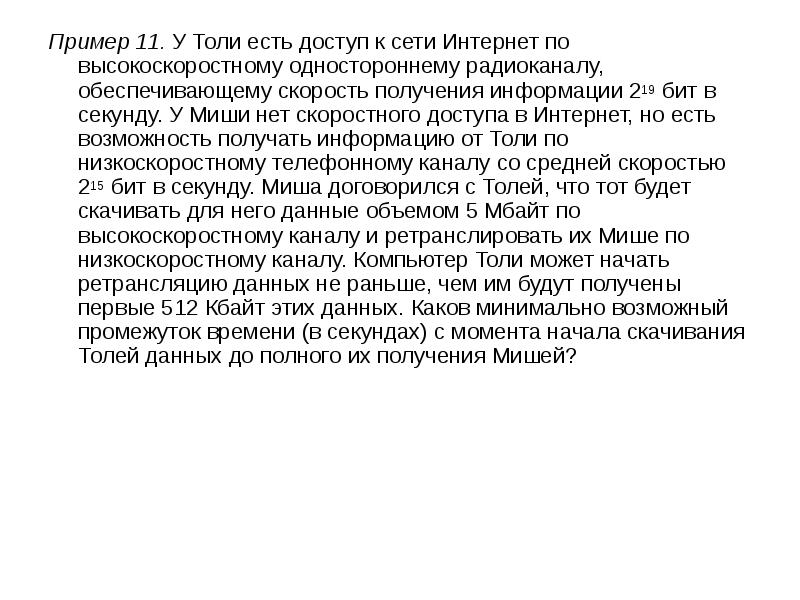 Пример 11. У Толи есть доступ к сети Интернет по высокоскоростному одностороннему радиоканалу, обеспечивающему скорость получения информации $2^{19}$ бит в секунду. У Миши нет скоростного доступа в Интернет, но есть возможность получать информацию от Толи по низкоскоростному телефонному каналу со средней скоростью $2^{15}$ бит в секунду. Миша договорился с Толей, что тот будет скачивать для него данные объемом 5 Мбайт по высокоскоростному каналу и ретранслировать их Мише по низкоскоростному каналу. Компьютер Толи может начать ретрансляцию данных не раньше, чем им будут получены первые 512 Кбайт этих данных. Каков минимально возможный промежуток времени (в секундах) с момента начала скачивания Толей данных до полного их получения Мишей?